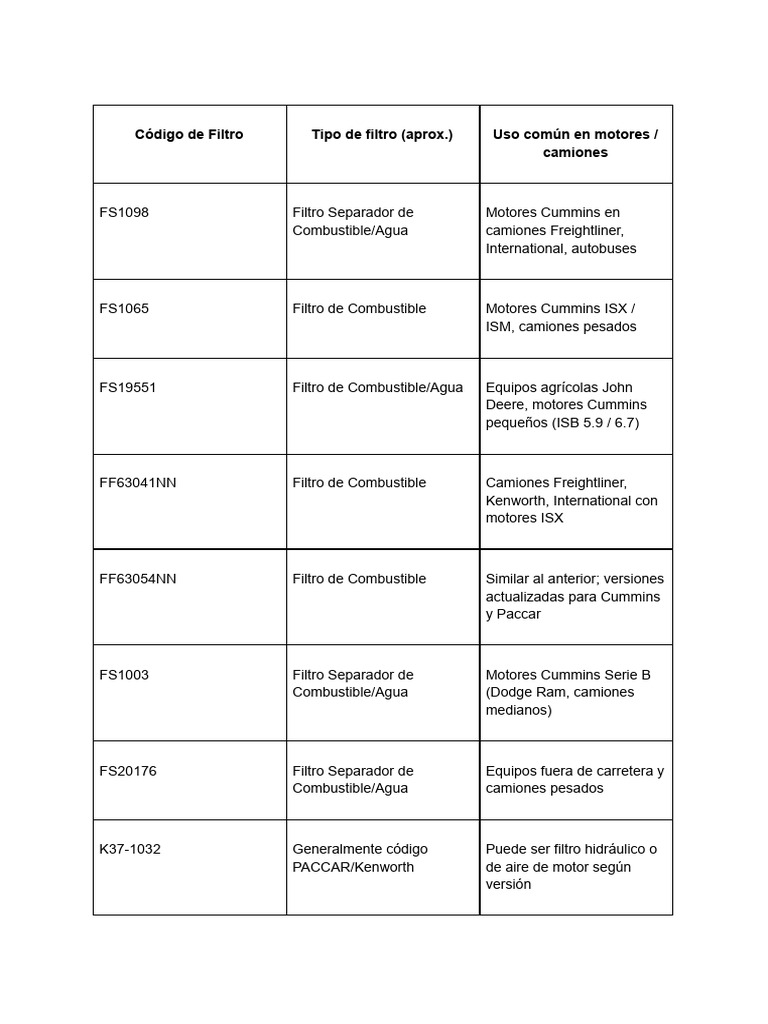 | Código de Filtro | Tipo de filtro (aprox.) | Uso común en motores / camiones |
|---|---|---|
| FS1098 | Filtro Separador de Combustible/Agua | Motores Cummins en camiones Freightliner, International, autobuses |
| FS1065 | Filtro de Combustible | Motores Cummins ISX / ISM, camiones pesados |
| FS19551 | Filtro de Combustible/Agua | Equipos agrícolas John Deere, motores Cummins pequeños (ISB 5.9 / 6.7) |
| FF63041NN | Filtro de Combustible | Camiones Freightliner, Kenworth, International con motores ISX |
| FF63054NN | Filtro de Combustible | Similar al anterior; versiones actualizadas para Cummins y Paccar |
| FS1003 | Filtro Separador de Combustible/Agua | Motores Cummins Serie B (Dodge Ram, camiones medianos) |
| FS20176 | Filtro Separador de Combustible/Agua | Equipos fuera de carretera y camiones pesados |
| K37-1032 | Generalmente código PACCAR/Kenworth | Puede ser filtro hidráulico o de aire de motor según versión |